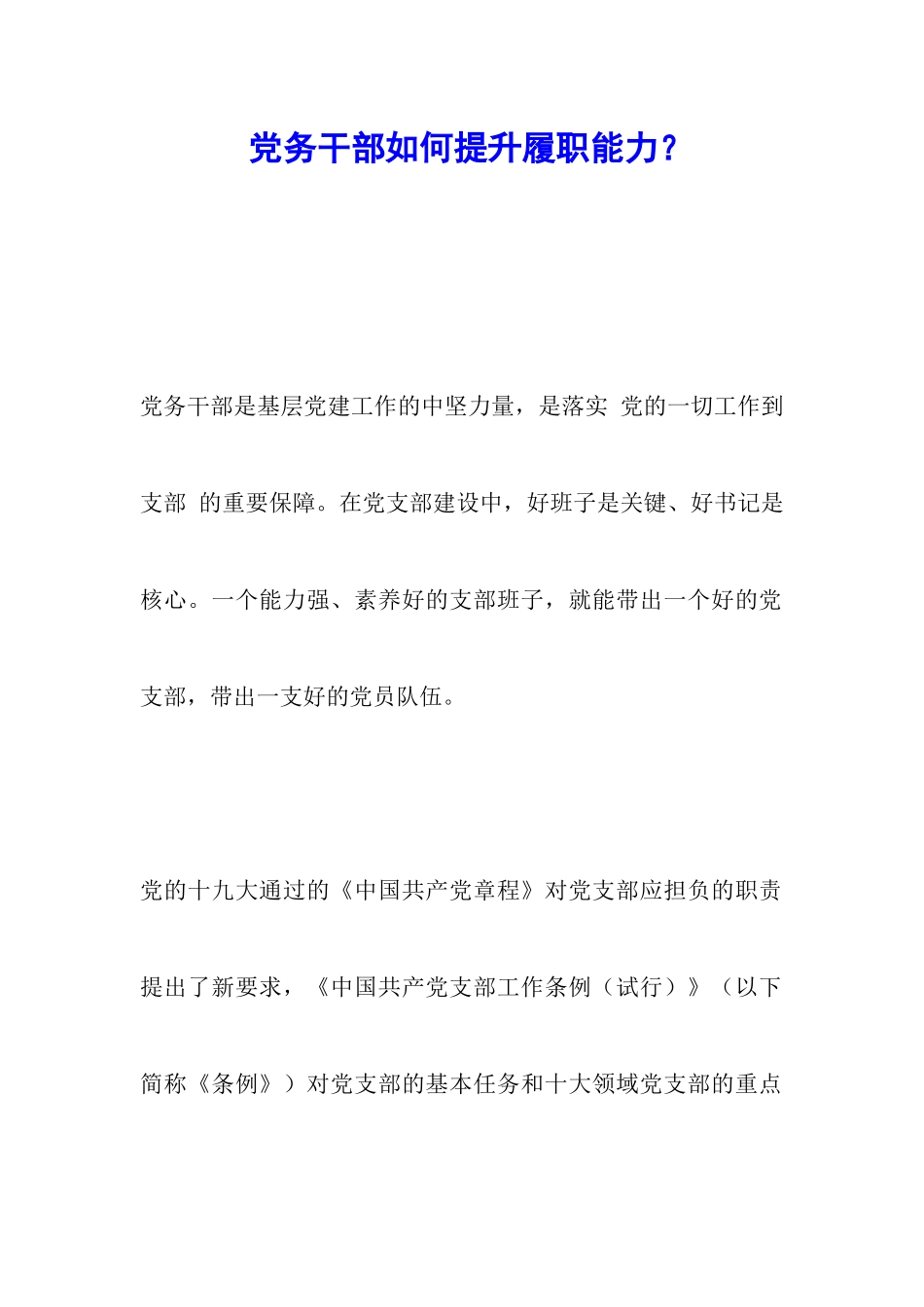 党务干部如何提升履职能力？

党务干部是基层党建工作的中坚力量，是落实 党的一切工作到支部 的重要保障。在党支部建设中，好班子是关键、好书记是核心。一个能力强、素养好的支部班子，就能带出一个好的党支部，带出一支好的党员队伍。

党的十九大通过的《中国共产党章程》对党支部应担负的职责提出了新要求，《中国共产党支部工作条例（试行）》（以下简称《条例》）对党支部的基本任务和十大领域党支部的重点